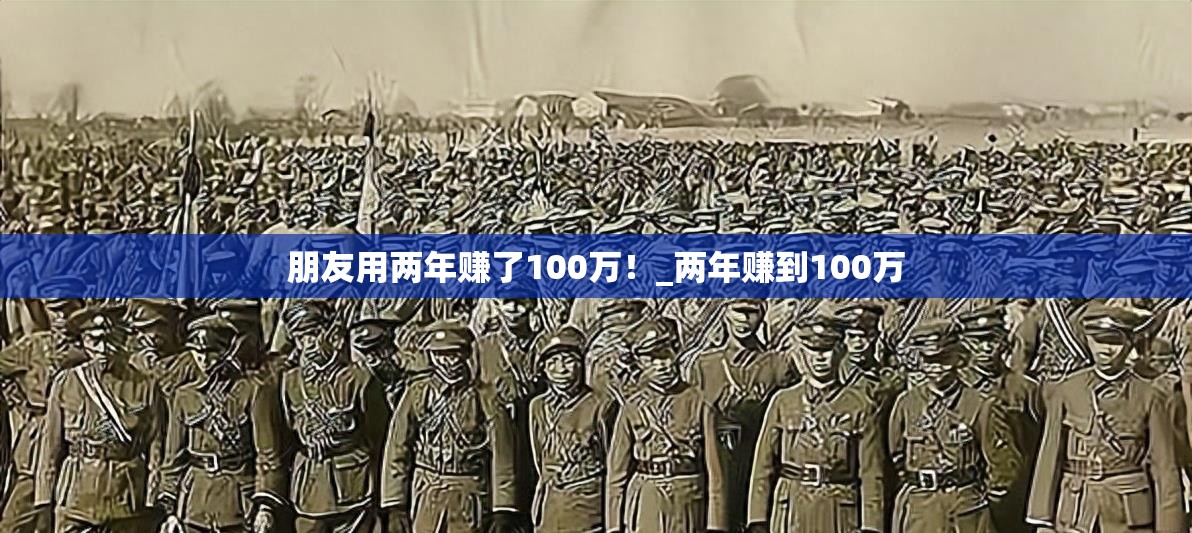 朋友用两年赚了100万！_两年赚到100万